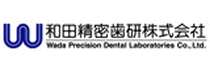 和田精密歯研株式会社
Wada Precision Dental Laboratories Co., Ltd.